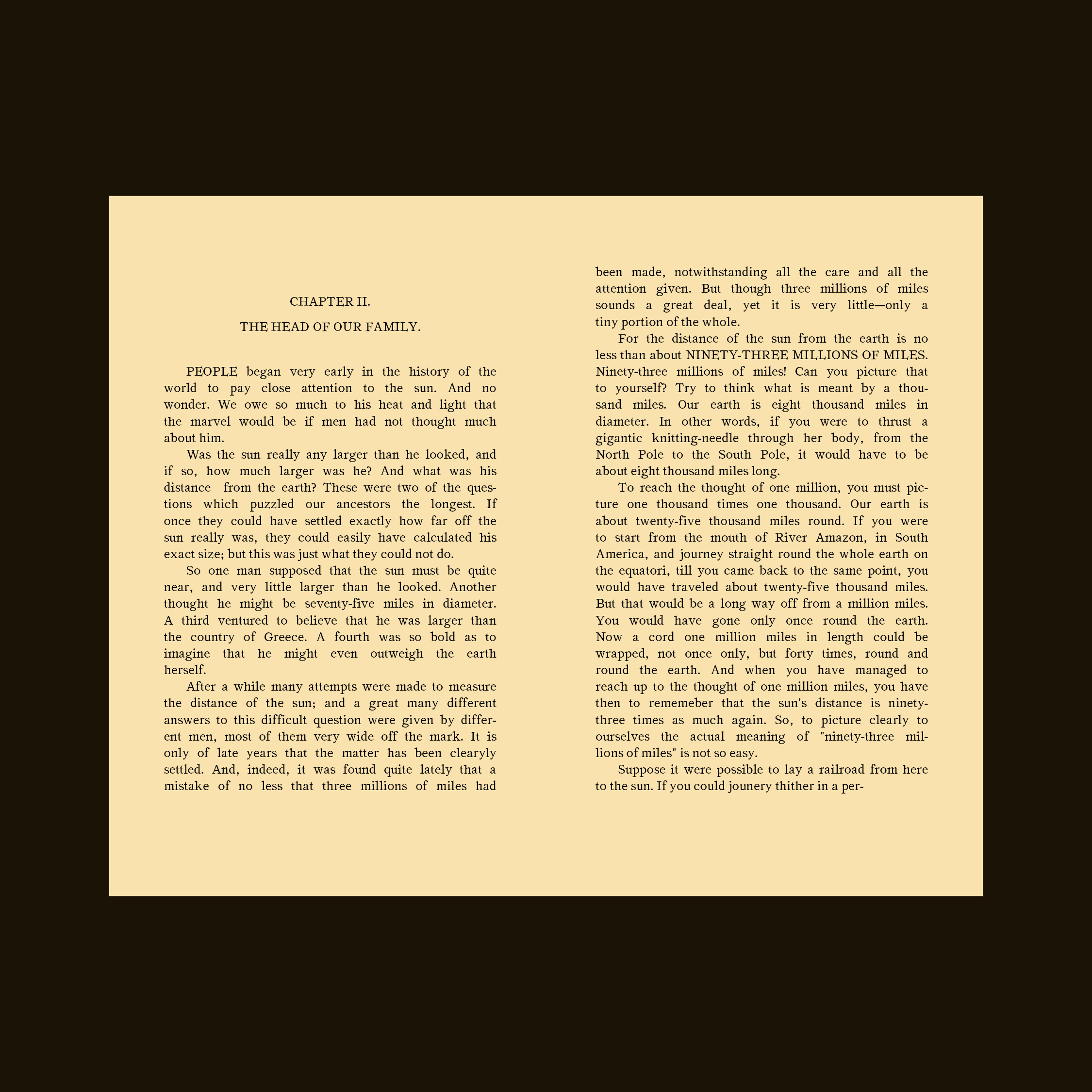 CHAPTER II.

THE HEAD OF OUR FAMILY.

PEOPLE began very early in the history of the world to pay close attention to the sun. And no wonder. We owe so much to his heat and light that the marvel would be if men had not thought much about him.

Was the sun really any larger than he looked, and if so, how much larger was he? And what was his distance from the earth? These were two of the questions which puzzled our ancestors the longest. If once they could have settled exactly how far off the sun really was, they could easily have calculated his exact size; but this was just what they could not do.

So one man supposed that the sun must be quite near, and very little larger than he looked. Another thought he might be seventy-five miles in diameter. A third ventured to believe that he was larger than the country of Greece. A fourth was so bold as to imagine that he might even outweigh the earth herself.

After a while many attempts were made to measure the distance of the sun; and a great many different answers to this difficult question were given by different men, most of them very wide off the mark. It is only of late years that the matter has been clearyly settled. And, indeed, it was found quite lately that a mistake of no less that three millions of miles had been made, notwithstanding all the care and all the attention given. But though three millions of miles sounds a great deal, yet it is very little—only a tiny portion of the whole.

For the distance of the sun from the earth is no less than about NINETY-THREE MILLIONS OF MILES. Ninety-three millions of miles! Can you picture that to yourself? Try to think what is meant by a thousand miles. Our earth is eight thousand miles in diameter. In other words, if you were to thrust a gigantic knitting-needle through her body, from the North Pole to the South Pole, it would have to be about eight thousand miles long.

To reach the thought of one million, you must picture one thousand times one thousand. Our earth is about twenty-five thousand miles round. If you were to start from the mouth of River Amazon, in South America, and journey straight round the whole earth on the equatori, till you came back to the same point, you would have traveled about twenty-five thousand miles. But that would be a long way off from a million miles. You would have gone only once round the earth. Now a cord one million miles in length could be wrapped, not once only, but forty times, round and round the earth. And when you have managed to reach up to the thought of one million miles, you have then to rememeber that the sun's distance is ninety-three times as much again. So, to picture clearly to ourselves the actual meaning of "ninety-three millions of miles" is not so easy.

Suppose it were possible to lay a railroad from here to the sun. If you could jounery thither in a per-